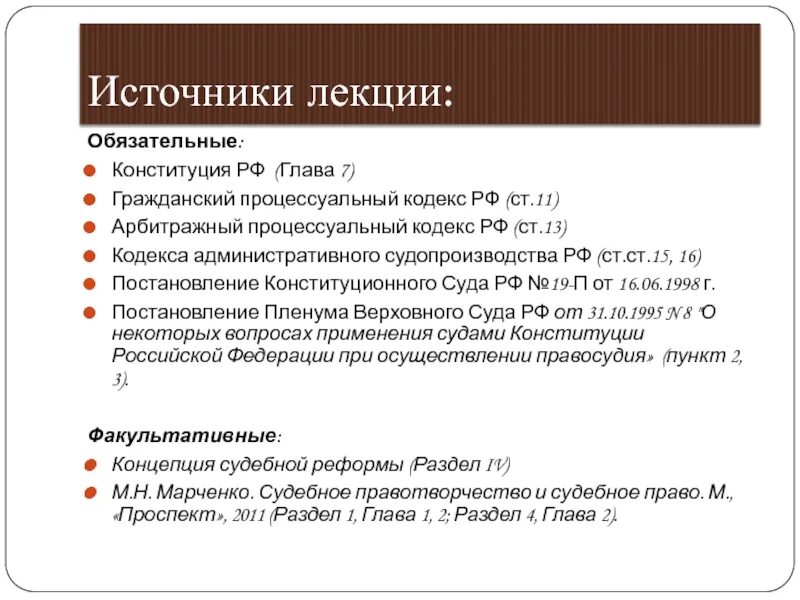 Источники лекции:

Обязательные:

Конституция РФ (Глава 7)

Гражданский процессуальный кодекс РФ (ст.11)

Арбитражный процессуальный кодекс РФ (ст.13)

Кодекса административного судопроизводства РФ (ст.ст.15, 16)

Постановление Конституционного Суда РФ №19-П от 16.06.1998 г.

Постановление Пленума Верховного Суда РФ от 31.10.1995 N 8 "О некоторых вопросах применения судами Конституции Российской Федерации при осуществлении правосудия» (пункт 2, 3).

Факультативные:

Концепция судебной реформы (Раздел IV)

М.Н. Марченко. Судебное правотворчество и судебное право. М., «Проспект», 2011 (Раздел 1, Глава 1, 2; Раздел 4, Глава 2).